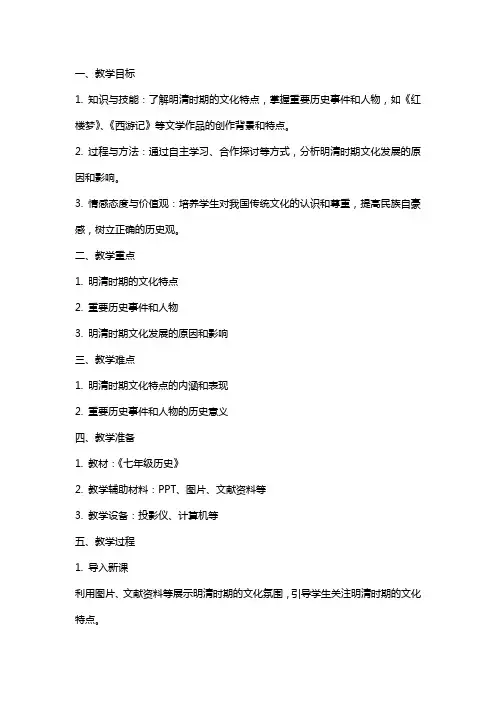 一、教学目标

1. 知识与技能：了解明清时期的文化特点，掌握重要历史事件和人物，如《红楼梦》、《西游记》等文学作品的创作背景和特点。

2. 过程与方法：通过自主学习、合作探讨等方式，分析明清时期文化发展的原因和影响。

3. 情感态度与价值观：培养学生对我国传统文化的认识和尊重，提高民族自豪感，树立正确的历史观。

二、教学重点

1. 明清时期的文化特点

2. 重要历史事件和人物

3. 明清时期文化发展的原因和影响

三、教学难点

1. 明清时期文化特点的内涵和表现

2. 重要历史事件和人物的历史意义

四、教学准备

1. 教材：《七年级历史》

2. 教学辅助材料：PPT、图片、文献资料等

3. 教学设备：投影仪、计算机等

五、教学过程

1. 导入新课

利用图片、文献资料等展示明清时期的文化氛围，引导学生关注明清时期的文化特点。